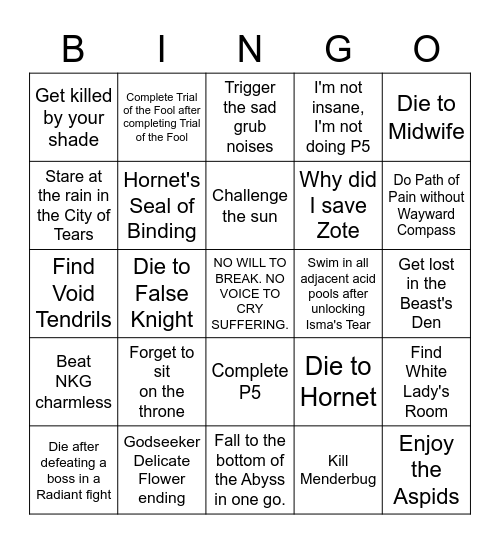 | B | I | N | G | O |
|---|---|---|---|---|
| Get killed by your shade | Complete Trial of the Fool after completing Trial of the Fool | Trigger the sad grub noises | I'm not insane, I'm not doing P5 | Die to Midwife |
| Stare at the rain in the City of Tears | Hornet's Seal of Binding | Challenge the sun | Why did I save Zote | Do Path of Pain without Wayward Compass |
| Find Void Tendrils | Die to False Knight | NO WILL TO BREAK. NO VOICE TO CRY SUFFERING. | Swim in all adjacent acid pools after unlocking Isma's Tear | Get lost in the Beast's Den |
| Beat NKG charmless | Forget to sit on the throne | Complete P5 | Die to Hornet | Find White Lady's Room |
| Die after defeating a boss in a Radiant fight | Godseeker Delicate Flower ending | Fall to the bottom of the Abyss in one go. | Kill Menderbug | Enjoy the Aspids |